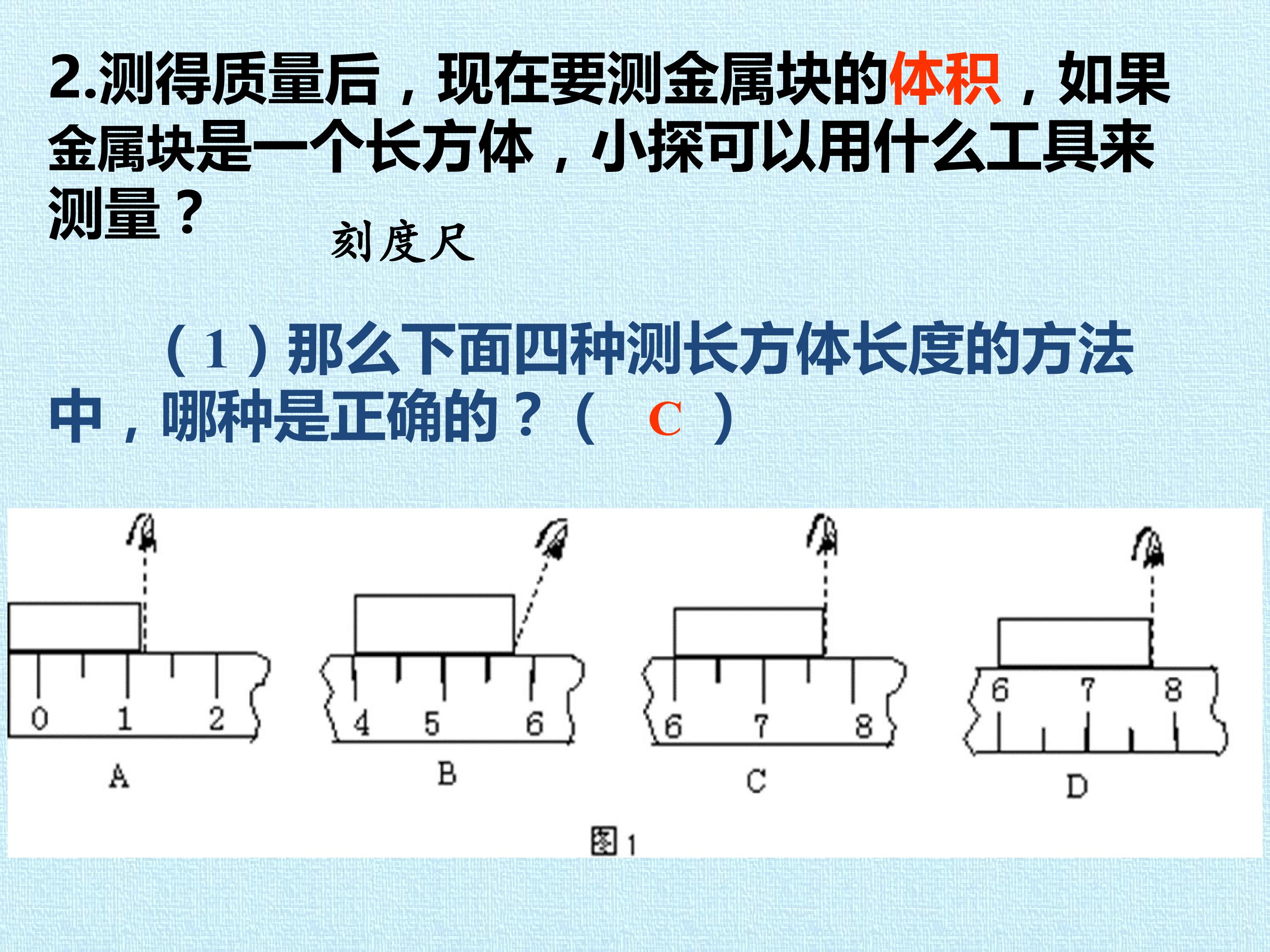 2.测得质量后，现在要测金属块的体积，如果金属块是一个长方体，小探可以用什么工具来测量？

刻度尺

（1）那么下面四种测长方体长度的方法中，哪种是正确的？（ C ）

0 1 2
A

4 5 6
B

6 7 8
C

6 7 8
D

图1